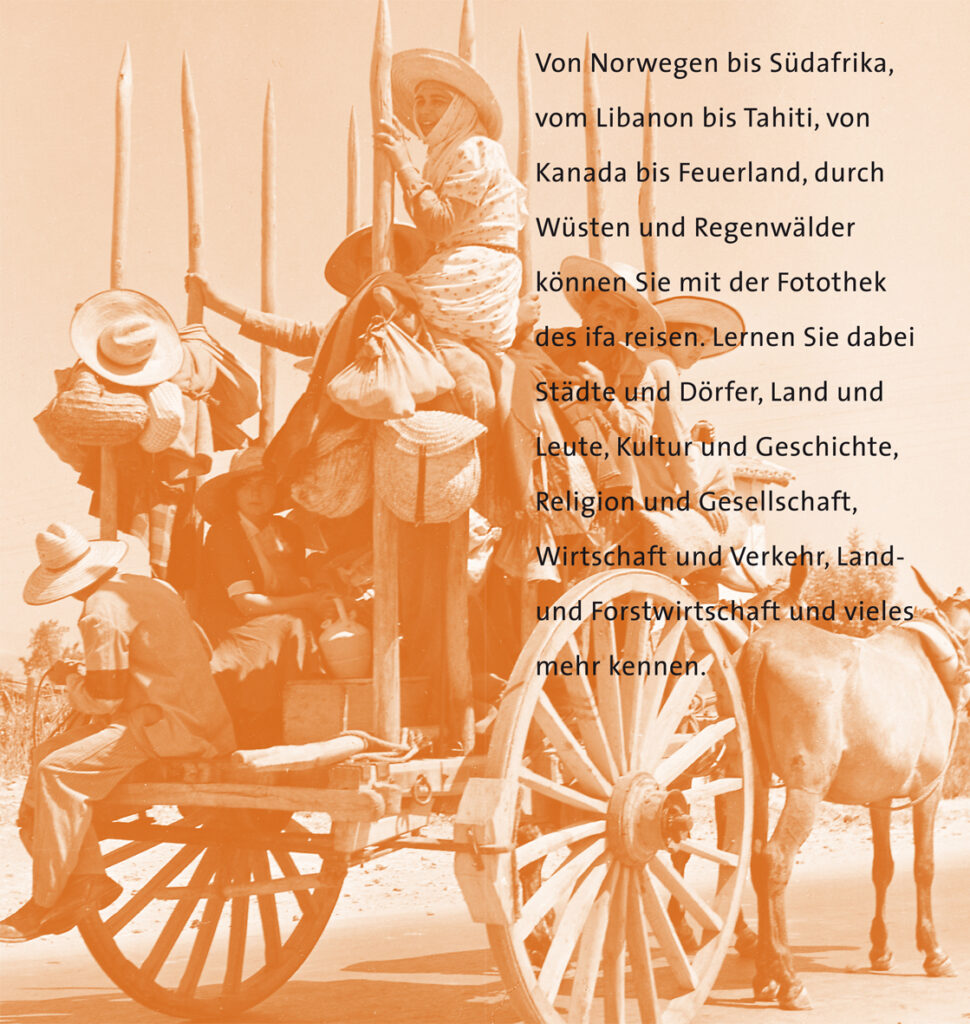 Von Norwegen bis Südafrika, vom Libanon bis Tahiti, von Kanada bis Feuerland, durch Wüsten und Regenwälder können Sie mit der Fotothek des ifa reisen. Lernen Sie dabei Städte und Dörfer, Land und Leute, Kultur und Geschichte, Religion und Gesellschaft, Wirtschaft und Verkehr, Land- und Forstwirtschaft und vieles mehr kennen.